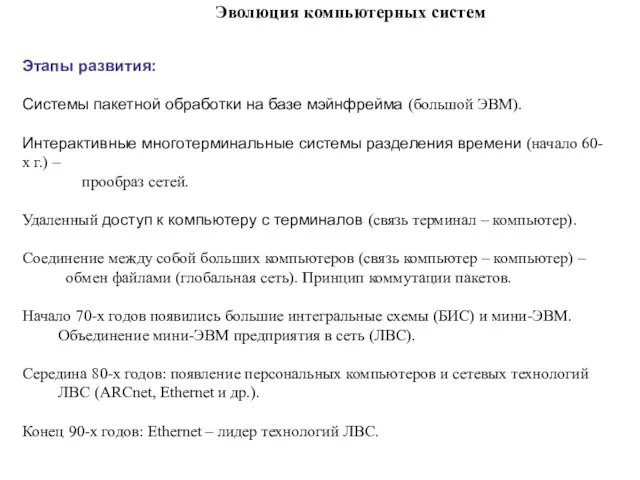 Эволюция компьютерных систем

Этапы развития:

Системы пакетной обработки на базе мэйнфрейма (большой ЭВМ).

Интерактивные многотерминальные системы разделения времени (начало 60-х г.) – прообраз сетей.

Удаленный доступ к компьютеру с терминалов (связь терминал – компьютер).

Соединение между собой больших компьютеров (связь компьютер – компьютер) – обмен файлами (глобальная сеть). Принцип коммутации пакетов.

Начало 70-х годов появились большие интегральные схемы (БИС) и мини-ЭВМ. Объединение мини-ЭВМ предприятия в сеть (ЛВС).

Середина 80-х годов: появление персональных компьютеров и сетевых технологий ЛВС (ARCnet, Ethernet и др.).

Конец 90-х годов: Ethernet – лидер технологий ЛВС.